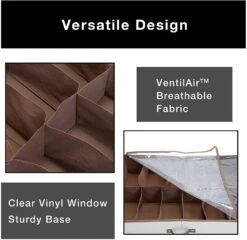 Versatile Design

VentilAir™
Breathable
Fabric

Clear Vinyl Window
Sturdy Base